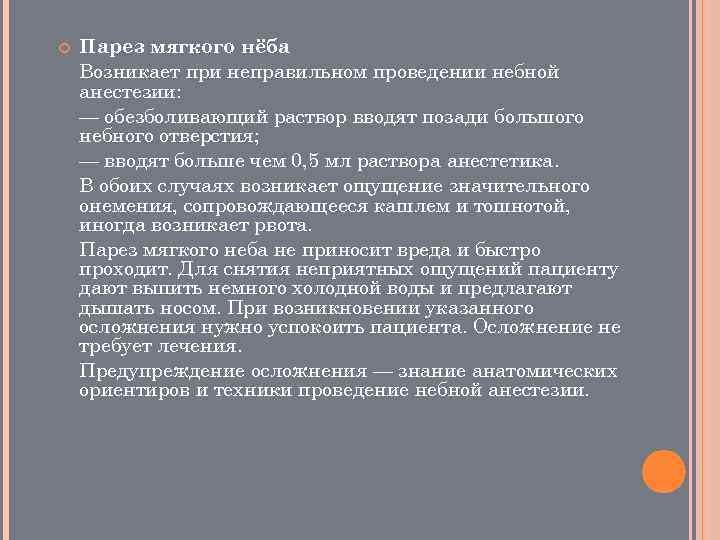 Парез мягкого нёба

Возникает при неправильном проведении небной анестезии:

— обезболивающий раствор вводят позади большого небного отверстия;

— вводят больше чем 0,5 мл раствора анестетика.

В обоих случаях возникает ощущение значительного онемения, сопровождающееся кашлем и тошнотой, иногда возникает рвота.

Парез мягкого неба не приносит вреда и быстро проходит. Для снятия неприятных ощущений пациенту дают выпить немного холодной воды и предлагают дышать носом. При возникновении указанного осложнения нужно успокоить пациента. Осложнение не требует лечения.

Предупреждение осложнения — знание анатомических ориентиров и техники проведение небной анестезии.